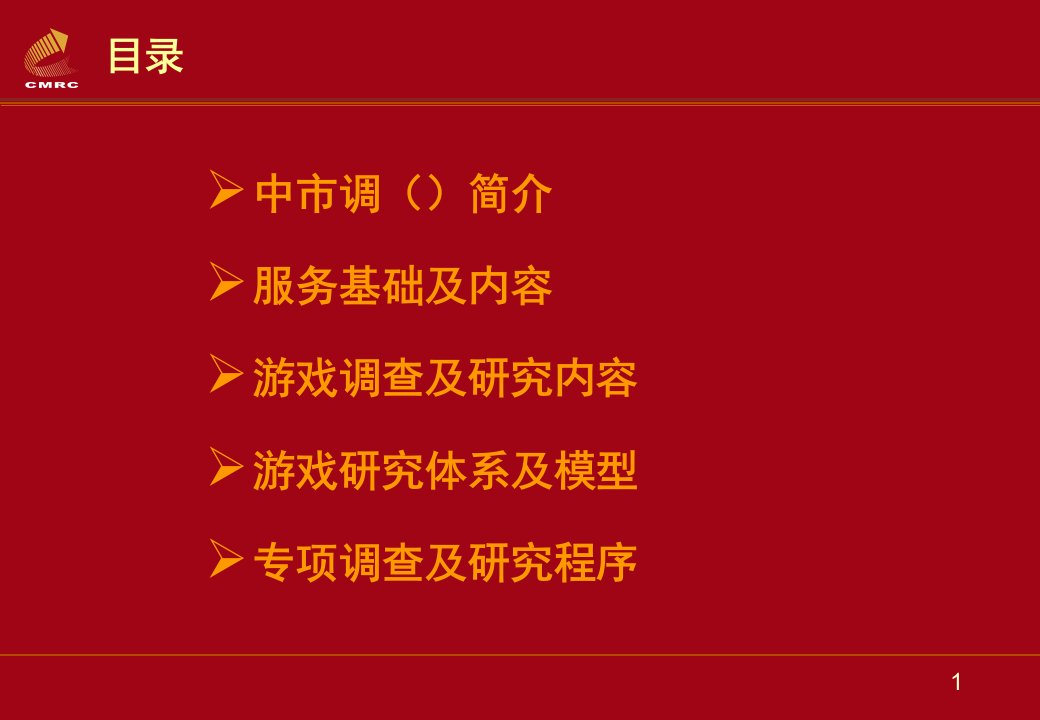 CMRC

目录

➢ 中市调（）简介

➢ 服务基础及内容

➢ 游戏调查及研究内容

➢ 游戏研究体系及模型

➢ 专项调查及研究程序

1